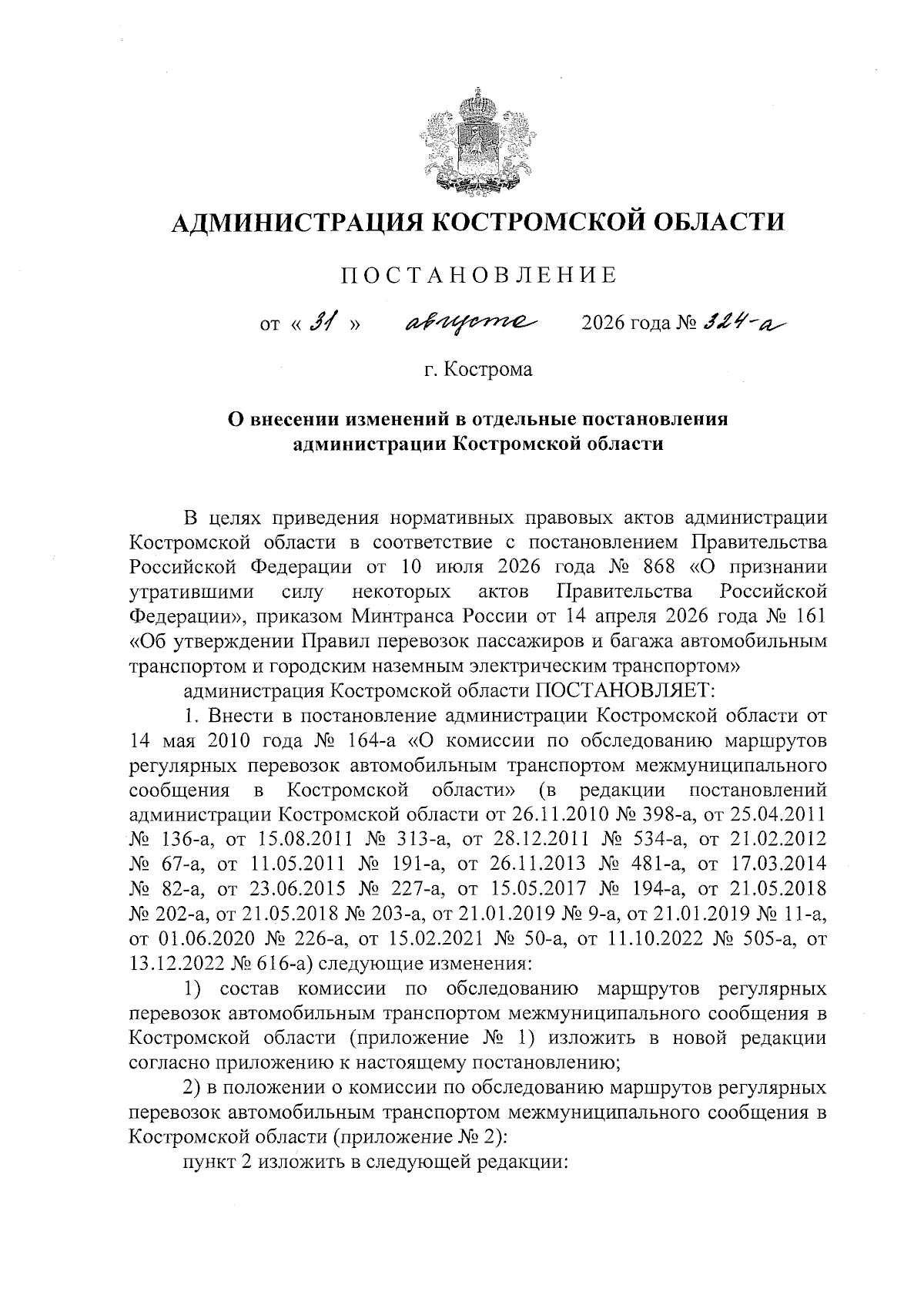 АДМИНИСТРАЦИЯ КОСТРОМСКОЙ ОБЛАСТИ

ПОСТАНОВЛЕНИЕ

от « 31 » августа 2026 года № 324-а

г. Кострома

О внесении изменений в отдельные постановления администрации Костромской области

В целях приведения нормативных правовых актов администрации Костромской области в соответствие с постановлением Правительства Российской Федерации от 10 июля 2026 года № 868 «О признании утратившими силу некоторых актов Правительства Российской Федерации», приказом Минтранса России от 14 апреля 2026 года № 161 «Об утверждении Правил перевозок пассажиров и багажа автомобильным транспортом и городским наземным электрическим транспортом»

администрация Костромской области ПОСТАНОВЛЯЕТ:

1. Внести в постановление администрации Костромской области от 14 мая 2010 года № 164-а «О комиссии по обследованию маршрутов регулярных перевозок автомобильным транспортом межмуниципального сообщения в Костромской области» (в редакции постановлений администрации Костромской области от 26.11.2010 № 398-а, от 25.04.2011 № 136-а, от 15.08.2011 № 313-а, от 28.12.2011 № 534-а, от 21.02.2012 № 67-а, от 11.05.2011 № 191-а, от 26.11.2013 № 481-а, от 17.03.2014 № 82-а, от 23.06.2015 № 227-а, от 15.05.2017 № 194-а, от 21.05.2018 № 202-а, от 21.05.2018 № 203-а, от 21.01.2019 № 9-а, от 21.01.2019 № 11-а, от 01.06.2020 № 226-а, от 15.02.2021 № 50-а, от 11.10.2022 № 505-а, от 13.12.2022 № 616-а) следующие изменения:

1) состав комиссии по обследованию маршрутов регулярных перевозок автомобильным транспортом межмуниципального сообщения в Костромской области (приложение № 1) изложить в новой редакции согласно приложению к настоящему постановлению;

2) в положении о комиссии по обследованию маршрутов регулярных перевозок автомобильным транспортом межмуниципального сообщения в Костромской области (приложение № 2):

пункт 2 изложить в следующей редакции: